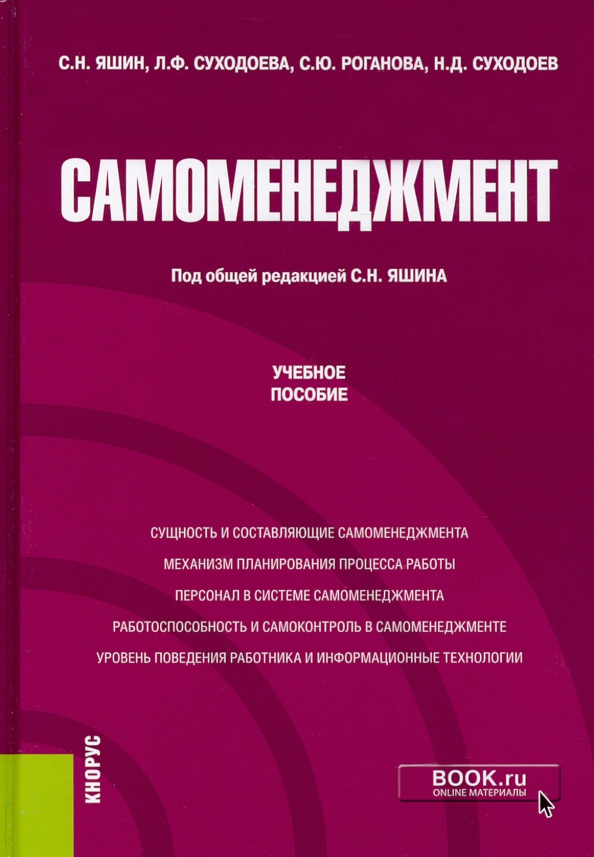 С.Н. ЯШИН, Л.Ф. СУХОДОЕВА, С.Ю. РОГАНОВА, Н.Д. СУХОДОЕВ

САМОМЕНЕДЖМЕНТ

Под общей редакцией С.Н. ЯШИНА

УЧЕБНОЕ ПОСОБИЕ

СУЩНОСТЬ И СОСТАВЛЯЮЩИЕ САМОМЕНЕДЖМЕНТА
МЕХАНИЗМ ПЛАНИРОВАНИЯ ПРОЦЕССА РАБОТЫ
ПЕРСОНАЛ В СИСТЕМЕ САМОМЕНЕДЖМЕНТА
РАБОТОСПОСОБНОСТЬ И САМОКОНТРОЛЬ В САМОМЕНЕДЖМЕНТЕ
УРОВЕНЬ ПОВЕДЕНИЯ РАБОТНИКА И ИНФОРМАЦИОННЫЕ ТЕХНОЛОГИИ

КНОРУС

BOOK.ru
ONLINE МАТЕРИАЛЫ